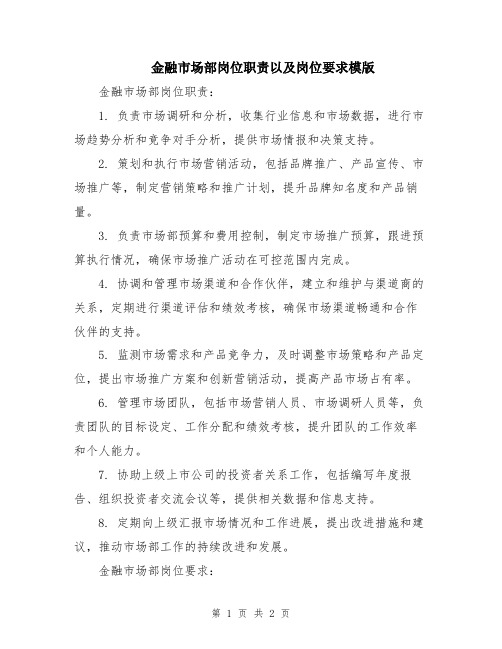 金融市场部岗位职责以及岗位要求模版

金融市场部岗位职责：

1. 负责市场调研和分析，收集行业信息和市场数据，进行市场趋势分析和竞争对手分析，提供市场情报和决策支持。

2. 策划和执行市场营销活动，包括品牌推广、产品宣传、市场推广等，制定营销策略和推广计划，提升品牌知名度和产品销量。

3. 负责市场部预算和费用控制，制定市场推广预算，跟进预算执行情况，确保市场推广活动在可控范围内完成。

4. 协调和管理市场渠道和合作伙伴，建立和维护与渠道商的关系，定期进行渠道评估和绩效考核，确保市场渠道畅通和合作伙伴的支持。

5. 监测市场需求和产品竞争力，及时调整市场策略和产品定位，提出市场推广方案和创新营销活动，提高产品市场占有率。

6. 管理市场团队，包括市场营销人员、市场调研人员等，负责团队的目标设定、工作分配和绩效考核，提升团队的工作效率和个人能力。

7. 协助上级上市公司的投资者关系工作，包括编写年度报告、组织投资者交流会议等，提供相关数据和信息支持。

8. 定期向上级汇报市场情况和工作进展，提出改进措施和建议，推动市场部工作的持续改进和发展。

金融市场部岗位要求：

第 1 页 共 2 页